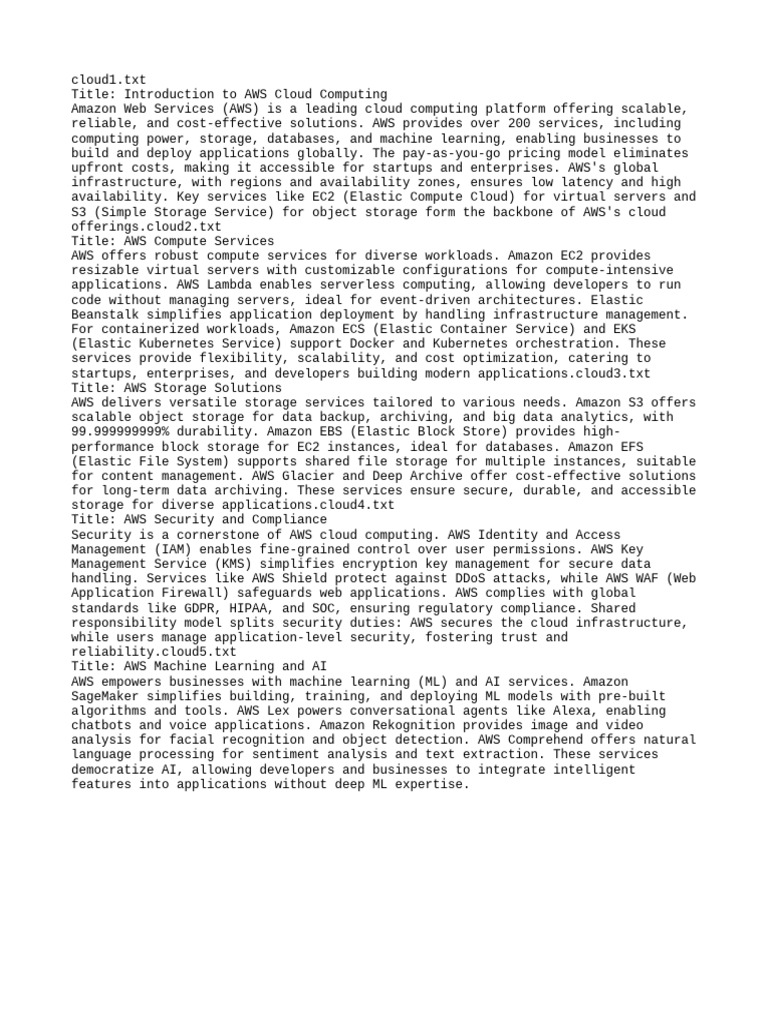 cloud1.txt
Title: Introduction to AWS Cloud Computing
Amazon Web Services (AWS) is a leading cloud computing platform offering scalable, reliable, and cost-effective solutions. AWS provides over 200 services, including computing power, storage, databases, and machine learning, enabling businesses to build and deploy applications globally. The pay-as-you-go pricing model eliminates upfront costs, making it accessible for startups and enterprises. AWS's global infrastructure, with regions and availability zones, ensures low latency and high availability. Key services like EC2 (Elastic Compute Cloud) for virtual servers and S3 (Simple Storage Service) for object storage form the backbone of AWS's cloud offerings.cloud2.txt
Title: AWS Compute Services
AWS offers robust compute services for diverse workloads. Amazon EC2 provides resizable virtual servers with customizable configurations for compute-intensive applications. AWS Lambda enables serverless computing, allowing developers to run code without managing servers, ideal for event-driven architectures. Elastic Beanstalk simplifies application deployment by handling infrastructure management. For containerized workloads, Amazon ECS (Elastic Container Service) and EKS (Elastic Kubernetes Service) support Docker and Kubernetes orchestration. These services provide flexibility, scalability, and cost optimization, catering to startups, enterprises, and developers building modern applications.cloud3.txt
Title: AWS Storage Solutions
AWS delivers versatile storage services tailored to various needs. Amazon S3 offers scalable object storage for data backup, archiving, and big data analytics, with 99.999999999% durability. Amazon EBS (Elastic Block Store) provides high-performance block storage for EC2 instances, ideal for databases. Amazon EFS (Elastic File System) supports shared file storage for multiple instances, suitable for content management. AWS Glacier and Deep Archive offer cost-effective solutions for long-term data archiving. These services ensure secure, durable, and accessible storage for diverse applications.cloud4.txt
Title: AWS Security and Compliance
Security is a cornerstone of AWS cloud computing. AWS Identity and Access Management (IAM) enables fine-grained control over user permissions. AWS Key Management Service (KMS) simplifies encryption key management for secure data handling. Services like AWS Shield protect against DDoS attacks, while AWS WAF (Web Application Firewall) safeguards web applications. AWS complies with global standards like GDPR, HIPAA, and SOC, ensuring regulatory compliance. Shared responsibility model splits security duties: AWS secures the cloud infrastructure, while users manage application-level security, fostering trust and reliability.cloud5.txt
Title: AWS Machine Learning and AI
AWS empowers businesses with machine learning (ML) and AI services. Amazon SageMaker simplifies building, training, and deploying ML models with pre-built algorithms and tools. AWS Lex powers conversational agents like Alexa, enabling chatbots and voice applications. Amazon Rekognition provides image and video analysis for facial recognition and object detection. AWS Comprehend offers natural language processing for sentiment analysis and text extraction. These services democratize AI, allowing developers and businesses to integrate intelligent features into applications without deep ML expertise.